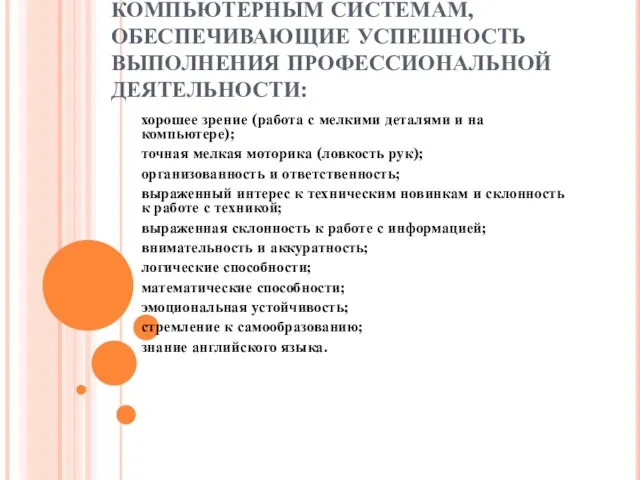 КОМПЬЮТЕРНЫМ СИСТЕМАМ, ОБЕСПЕЧИВАЮЩИЕ УСПЕШНОСТЬ ВЫПОЛНЕНИЯ ПРОФЕССИОНАЛЬНОЙ ДЕЯТЕЛЬНОСТИ:

хорошее зрение (работа с мелкими деталями и на компьютере);

точная мелкая моторика (ловкость рук);

организованность и ответственность;

выраженный интерес к техническим новинкам и склонность к работе с техникой;

выраженная склонность к работе с информацией;

внимательность и аккуратность;

логические способности;

математические способности;

эмоциональная устойчивость;

стремление к самообразованию;

знание английского языка.